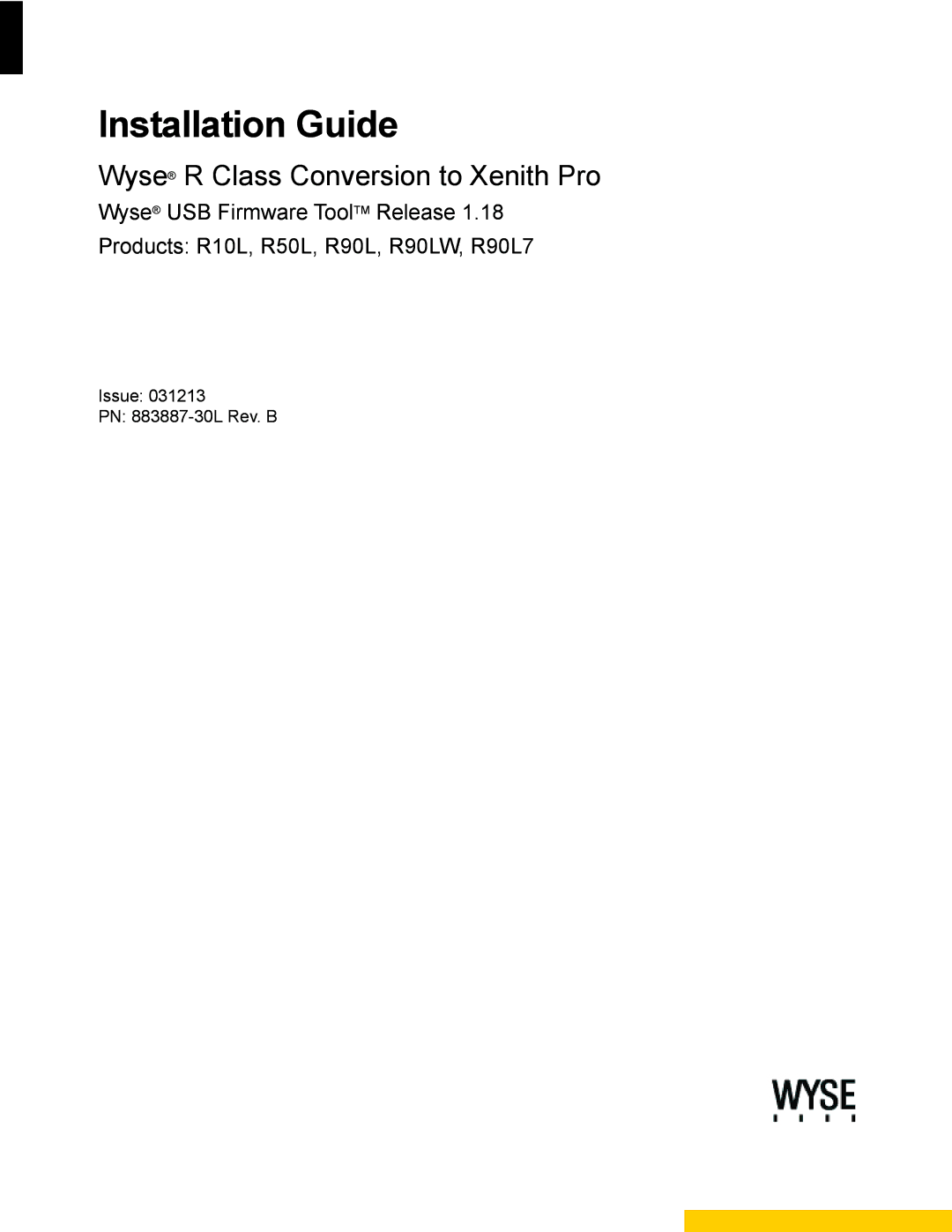 Installation Guide

Wyse® R Class Conversion to Xenith Pro

Wyse® USB Firmware Tool™ Release 1.18

Products: R10L, R50L, R90L, R90LW, R90L7

Issue: 031213
PN: 883887-30L Rev. B

WYSE